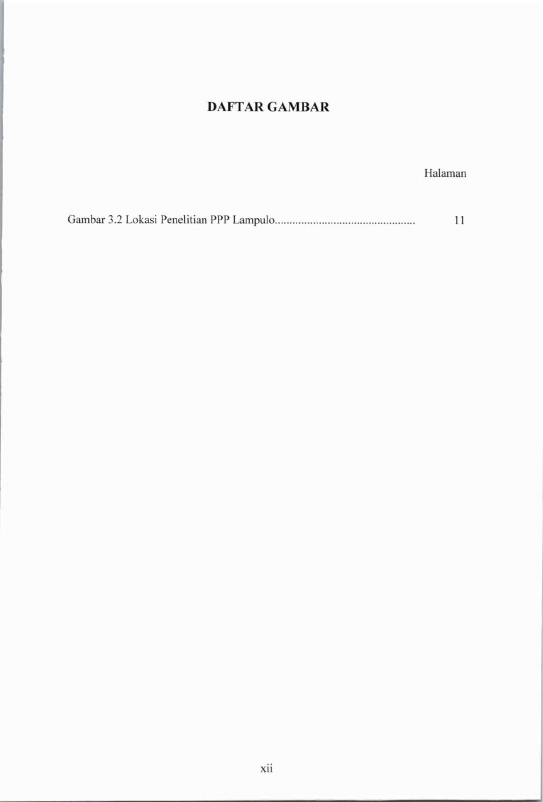 DAFTAR GAMBAR

Halaman

Gambar 3.2 Lokasi Penelitian PPP Lampulo 11

xii